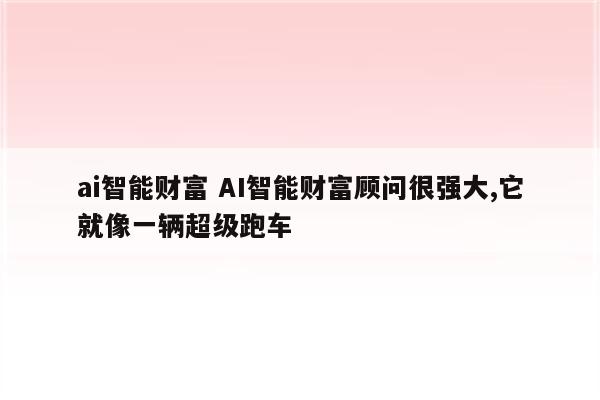 ai智能财富 AI智能财富顾问很强大,它就像一辆超级跑车